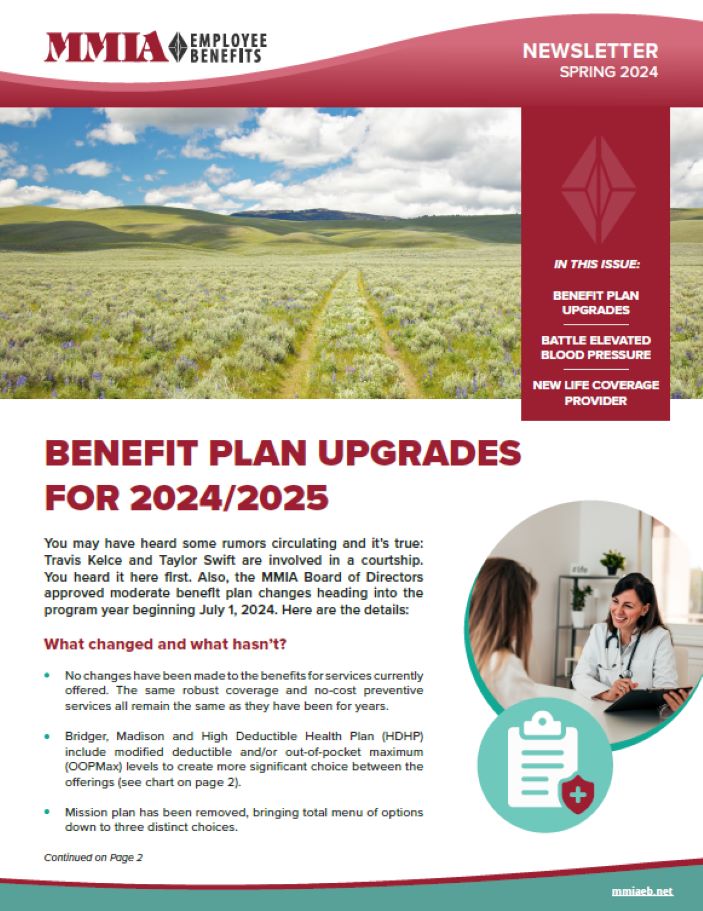 MMIA EMPLOYEE BENEFITS

NEWSLETTER
SPRING 2024

IN THIS ISSUE:

BENEFIT PLAN UPGRADES

BATTLE ELEVATED BLOOD PRESSURE

NEW LIFE COVERAGE PROVIDER

BENEFIT PLAN UPGRADES FOR 2024/2025

You may have heard some rumors circulating and it's true: Travis Kelce and Taylor Swift are involved in a courtship. You heard it here first. Also, the MMIA Board of Directors approved moderate benefit plan changes heading into the program year beginning July 1, 2024. Here are the details:

What changed and what hasn't?

• No changes have been made to the benefits for services currently offered. The same robust coverage and no-cost preventive services all remain the same as they have been for years.

• Bridger, Madison and High Deductible Health Plan (HDHP) include modified deductible and/or out-of-pocket maximum (OOPMax) levels to create more significant choice between the offerings (see chart on page 2).

• Mission plan has been removed, bringing total menu of options down to three distinct choices.

Continued on Page 2

mmiaeb.net